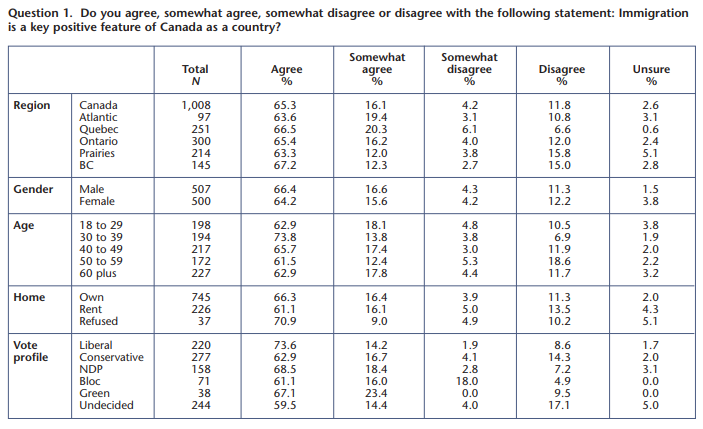 Question 1. Do you agree, somewhat agree, somewhat disagree or disagree with the following statement: Immigration is a key positive feature of Canada as a country?

| | | Total N | Agree % | Somewhat agree % | Somewhat disagree % | Disagree % | Unsure % |
|---|---|---|---|---|---|---|---|
| Region | Canada | 1,008 | 65.3 | 16.1 | 4.2 | 11.8 | 2.6 |
| | Atlantic | 97 | 63.6 | 19.4 | 3.1 | 10.8 | 3.1 |
| | Quebec | 251 | 66.5 | 20.3 | 6.1 | 6.6 | 0.6 |
| | Ontario | 300 | 65.4 | 16.2 | 4.0 | 12.0 | 2.4 |
| | Prairies | 214 | 63.3 | 12.0 | 3.8 | 15.8 | 5.1 |
| | BC | 145 | 67.2 | 12.3 | 2.7 | 15.0 | 2.8 |
| Gender | Male | 507 | 66.4 | 16.6 | 4.3 | 11.3 | 1.5 |
| | Female | 500 | 64.2 | 15.6 | 4.2 | 12.2 | 3.8 |
| Age | 18 to 29 | 198 | 62.9 | 18.1 | 4.8 | 10.5 | 3.8 |
| | 30 to 39 | 194 | 73.8 | 13.8 | 3.8 | 6.9 | 1.9 |
| | 40 to 49 | 217 | 65.7 | 17.4 | 3.0 | 11.9 | 2.0 |
| | 50 to 59 | 172 | 61.5 | 12.4 | 5.3 | 18.6 | 2.2 |
| | 60 plus | 227 | 62.9 | 17.8 | 4.4 | 11.7 | 3.2 |
| Home | Own | 745 | 66.3 | 16.4 | 3.9 | 11.3 | 2.0 |
| | Rent | 226 | 61.1 | 16.1 | 5.0 | 13.5 | 4.3 |
| | Refused | 37 | 70.9 | 9.0 | 4.9 | 10.2 | 5.1 |
| Vote profile | Liberal | 220 | 73.6 | 14.2 | 1.9 | 8.6 | 1.7 |
| | Conservative | 277 | 62.9 | 16.7 | 4.1 | 14.3 | 2.0 |
| | NDP | 158 | 68.5 | 18.4 | 2.8 | 7.2 | 3.1 |
| | Bloc | 71 | 61.1 | 16.0 | 18.0 | 4.9 | 0.0 |
| | Green | 38 | 67.1 | 23.4 | 0.0 | 9.5 | 0.0 |
| | Undecided | 244 | 59.5 | 14.4 | 4.0 | 17.1 | 5.0 |